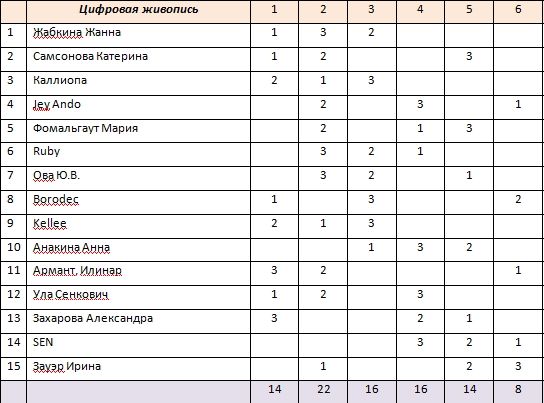 |  | Цифровая живопись | 1 | 2 | 3 | 4 | 5 | 6 |
|---|---|---|---|---|---|---|---|
| 1 | Жабкина Жанна | 1 | 3 | 2 |  |  |  |
| 2 | Самсонова Катерина | 1 | 2 |  |  | 3 |  |
| 3 | Каллиопа | 2 | 1 | 3 |  |  |  |
| 4 | Jey Ando |  | 2 |  | 3 |  | 1 |
| 5 | Фомальгаут Мария |  | 2 |  | 1 | 3 |  |
| 6 | Ruby |  | 3 | 2 | 1 |  |  |
| 7 | Ова Ю.В. |  | 3 | 2 |  | 1 |  |
| 8 | Borodec | 1 |  | 3 |  |  | 2 |
| 9 | Kellee | 2 | 1 | 3 |  |  |  |
| 10 | Анакина Анна |  |  | 1 | 3 | 2 |  |
| 11 | Армант, Илинар | 3 | 2 |  |  |  | 1 |
| 12 | Ула Сенкович | 1 | 2 |  | 3 |  |  |
| 13 | Захарова Александра | 3 |  |  | 2 | 1 |  |
| 14 | SEN |  |  |  | 3 | 2 | 1 |
| 15 | Зауэр Ирина |  | 1 |  |  | 2 | 3 |
|  |  | 14 | 22 | 16 | 16 | 14 | 8 |